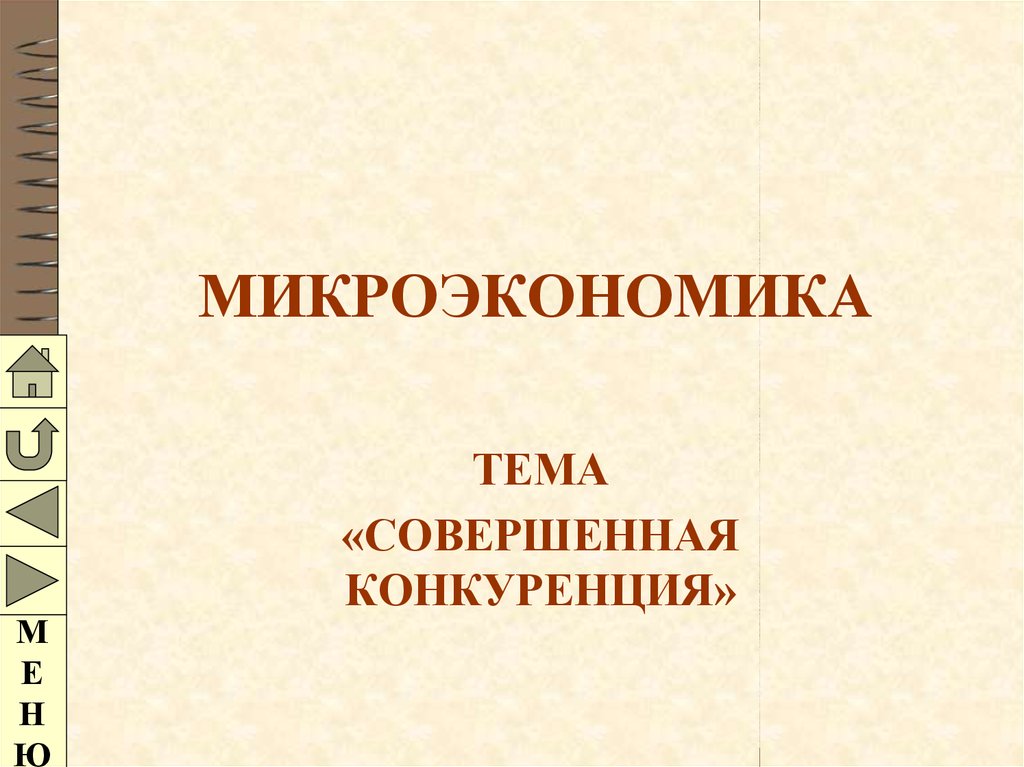 МИКРОЭКОНОМИКА

ТЕМА
«СОВЕРШЕННАЯ КОНКУРЕНЦИЯ»

М
Е
Н
Ю